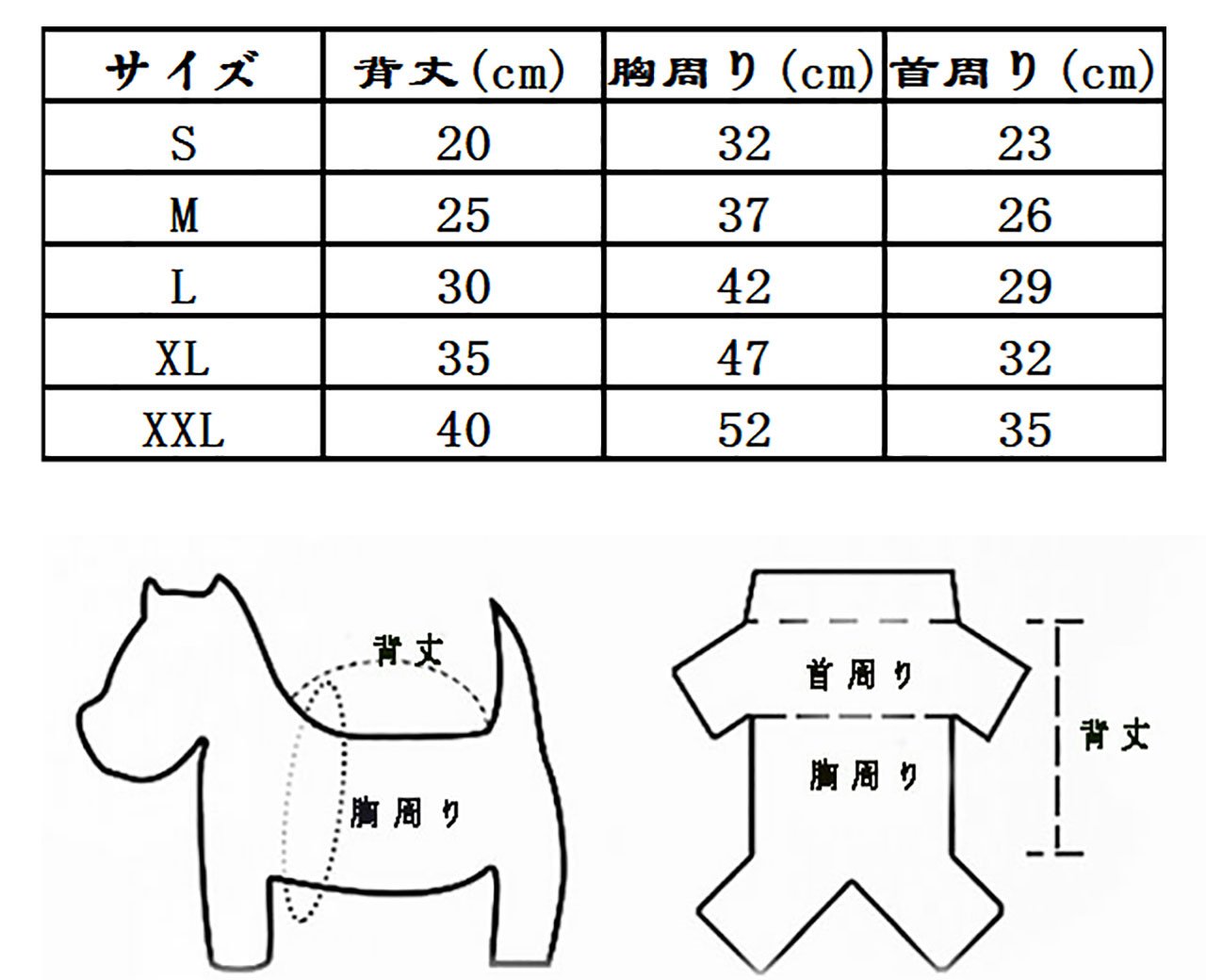 | サイズ | 背丈(cm) | 胸周り(cm) | 首周り(cm) |
|---|---|---|---|
| S | 20 | 32 | 23 |
| M | 25 | 37 | 26 |
| L | 30 | 42 | 29 |
| XL | 35 | 47 | 32 |
| XXL | 40 | 52 | 35 |

背丈

胸周り

首周り

胸周り

背丈